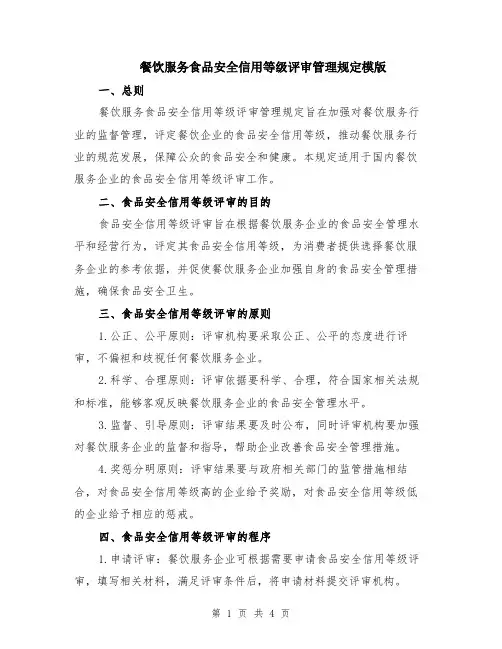 餐饮服务食品安全信用等级评审管理规定模版

一、总则

餐饮服务食品安全信用等级评审管理规定旨在加强对餐饮服务行业的监督管理，评定餐饮企业的食品安全信用等级，推动餐饮服务行业的规范发展，保障公众的食品安全和健康。本规定适用于国内餐饮服务企业的食品安全信用等级评审工作。

二、食品安全信用等级评审的目的

食品安全信用等级评审旨在根据餐饮服务企业的食品安全管理水平和经营行为，评定其食品安全信用等级，为消费者提供选择餐饮服务企业的参考依据，并促使餐饮服务企业加强自身的食品安全管理措施，确保食品安全卫生。

三、食品安全信用等级评审的原则

1.公正、公平原则：评审机构要采取公正、公平的态度进行评审，不偏袒和歧视任何餐饮服务企业。

2.科学、合理原则：评审依据要科学、合理，符合国家相关法规和标准，能够客观反映餐饮服务企业的食品安全管理水平。

3.监督、引导原则：评审结果要及时公布，同时评审机构要加强对餐饮服务企业的监督和指导，帮助企业改善食品安全管理措施。

4.奖惩分明原则：评审结果要与政府相关部门的监管措施相结合，对食品安全信用等级高的企业给予奖励，对食品安全信用等级低的企业给予相应的惩戒。

四、食品安全信用等级评审的程序

1.申请评审：餐饮服务企业可根据需要申请食品安全信用等级评审，填写相关材料，满足评审条件后，将申请材料提交评审机构。

第 1 页 共 4 页